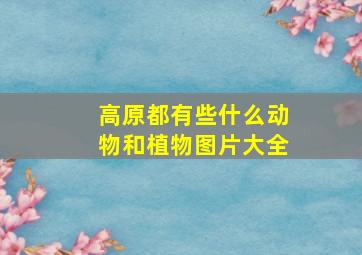 高原都有些什么动物和植物图片大全